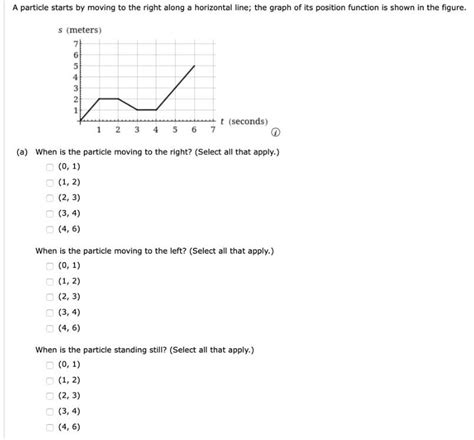 A particle starts by moving to the right along a horizontal line; the graph of its position function is shown in the figure.

s (meters)
7
6
5
4
3
2
1
1 2 3 4 5 6 7 t (seconds)

(a) When is the particle moving to the right? (Select all that apply.)
(0, 1)
(1, 2)
(2, 3)
(3, 4)
(4, 6)

When is the particle moving to the left? (Select all that apply.)
(0, 1)
(1, 2)
(2, 3)
(3, 4)
(4, 6)

When is the particle standing still? (Select all that apply.)
(0, 1)
(1, 2)
(2, 3)
(3, 4)
(4, 6)